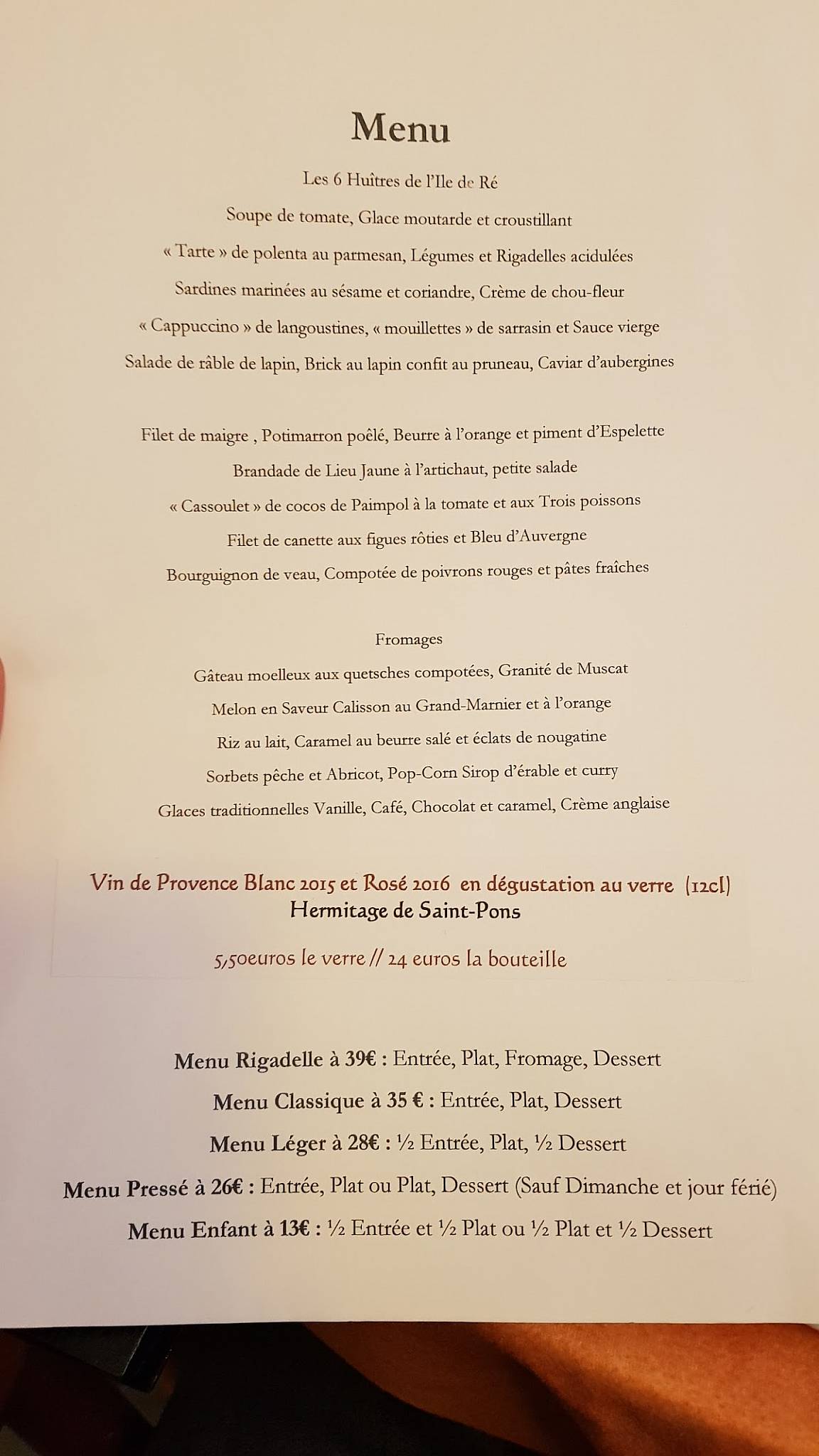 Menu

Les 6 Huîtres de l'Ile de Ré

Soupe de tomate, Glace moutarde et croustillant

« Tarte » de polenta au parmesan, Légumes et Rigadelles acidulées

Sardines marinées au sésame et coriandre, Crème de chou-fleur

« Cappuccino » de langoustines, « mouillettes » de sarrasin et Sauce vierge

Salade de râble de lapin, Brick au lapin confit au pruneau, Caviar d'aubergines

Filet de maigre , Potimarron poêlé, Beurre à l'orange et piment d'Espelette

Brandade de Lieu Jaune à l'artichaut, petite salade

« Cassoulet » de cocos de Paimpol à la tomate et aux Trois poissons

Filet de canette aux figues rôties et Bleu d'Auvergne

Bourguignon de veau, Compotée de poivrons rouges et pâtes fraîches

Fromages

Gâteau moelleux aux quetsches compotées, Granité de Muscat

Melon en Saveur Calisson au Grand-Marnier et à l'orange

Riz au lait, Caramel au beurre salé et éclats de nougatine

Sorbets pêche et Abricot, Pop-Corn Sirop d'érable et curry

Glaces traditionnelles Vanille, Café, Chocolat et caramel, Crème anglaise

Vin de Provence Blanc 2015 et Rosé 2016 en dégustation au verre (12cl)
Hermitage de Saint-Pons

5,50euros le verre // 24 euros la bouteille

Menu Rigadelle à 39€ : Entrée, Plat, Fromage, Dessert

Menu Classique à 35 € : Entrée, Plat, Dessert

Menu Léger à 28€ : ½ Entrée, Plat, ½ Dessert

Menu Pressé à 26€ : Entrée, Plat ou Plat, Dessert (Sauf Dimanche et jour férié)

Menu Enfant à 13€ : ½ Entrée et ½ Plat ou ½ Plat et ½ Dessert